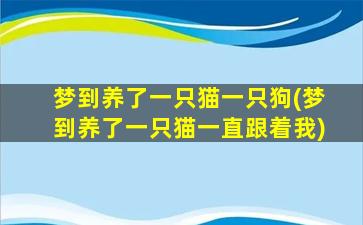 梦到养了一只猫一只狗(梦到养了一只猫一直跟着我)